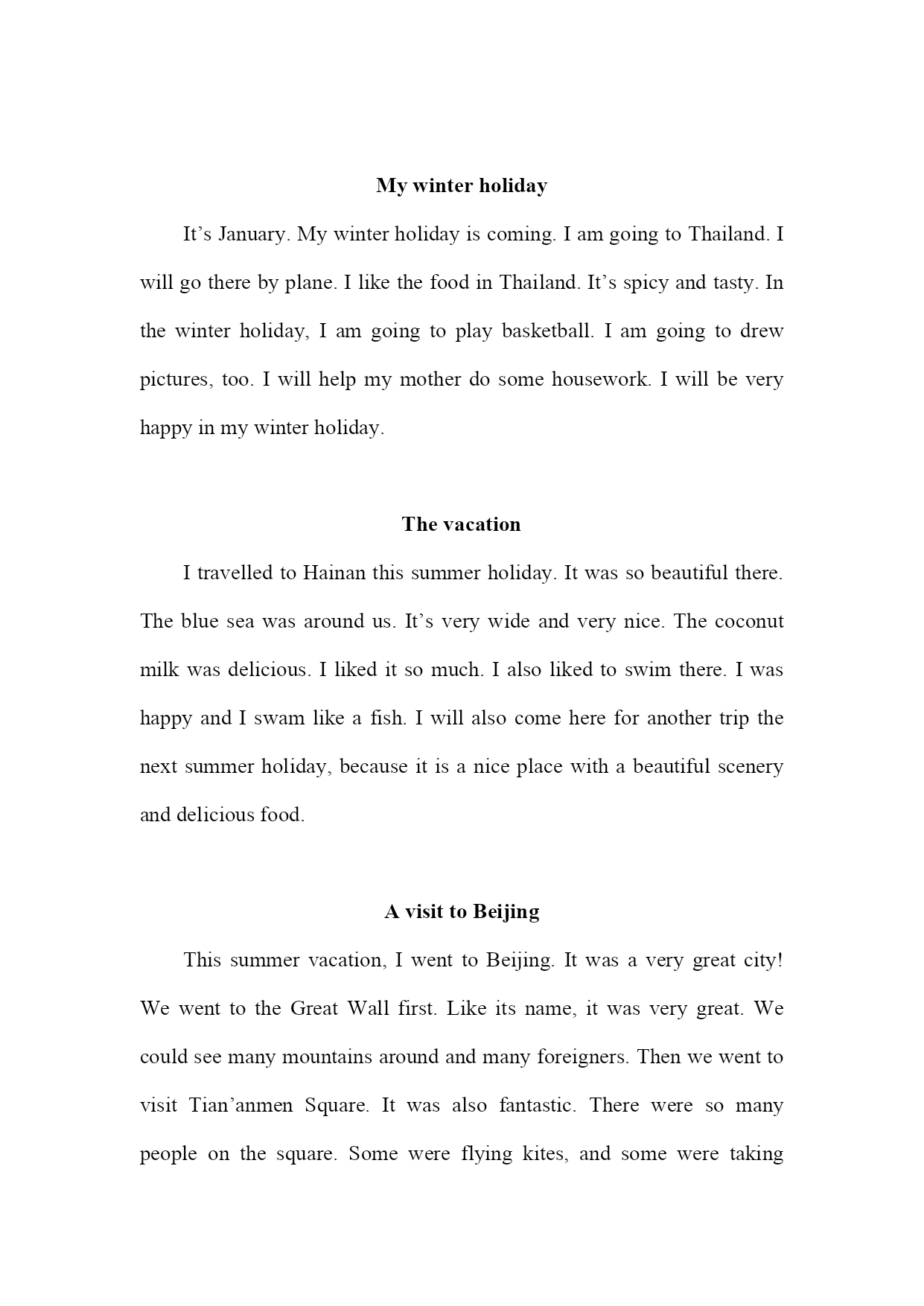 My winter holiday

It’s January. My winter holiday is coming. I am going to Thailand. I will go there by plane. I like the food in Thailand. It’s spicy and tasty. In the winter holiday, I am going to play basketball. I am going to drew pictures, too. I will help my mother do some housework. I will be very happy in my winter holiday.

The vacation

I travelled to Hainan this summer holiday. It was so beautiful there. The blue sea was around us. It’s very wide and very nice. The coconut milk was delicious. I liked it so much. I also liked to swim there. I was happy and I swam like a fish. I will also come here for another trip the next summer holiday, because it is a nice place with a beautiful scenery and delicious food.

A visit to Beijing

This summer vacation, I went to Beijing. It was a very great city! We went to the Great Wall first. Like its name, it was very great. We could see many mountains around and many foreigners. Then we went to visit Tian’anmen Square. It was also fantastic. There were so many people on the square. Some were flying kites, and some were taking